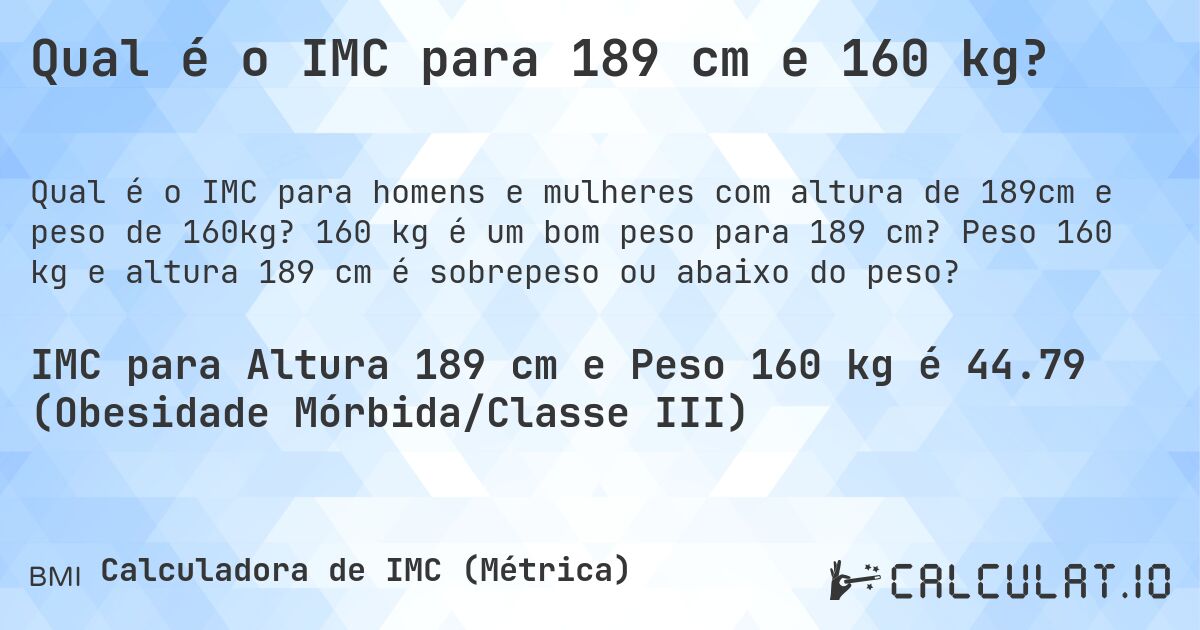 Qual é o IMC para 189 cm e 160 kg?

Qual é o IMC para homens e mulheres com altura de 189cm e peso de 160kg? 160 kg é um bom peso para 189 cm? Peso 160 kg e altura 189 cm é sobrepeso ou abaixo do peso?

IMC para Altura 189 cm e Peso 160 kg é 44.79 (Obesidade Mórbida/Classe III)

BMI Calculadora de IMC (Métrica)

CALCULAT.IO